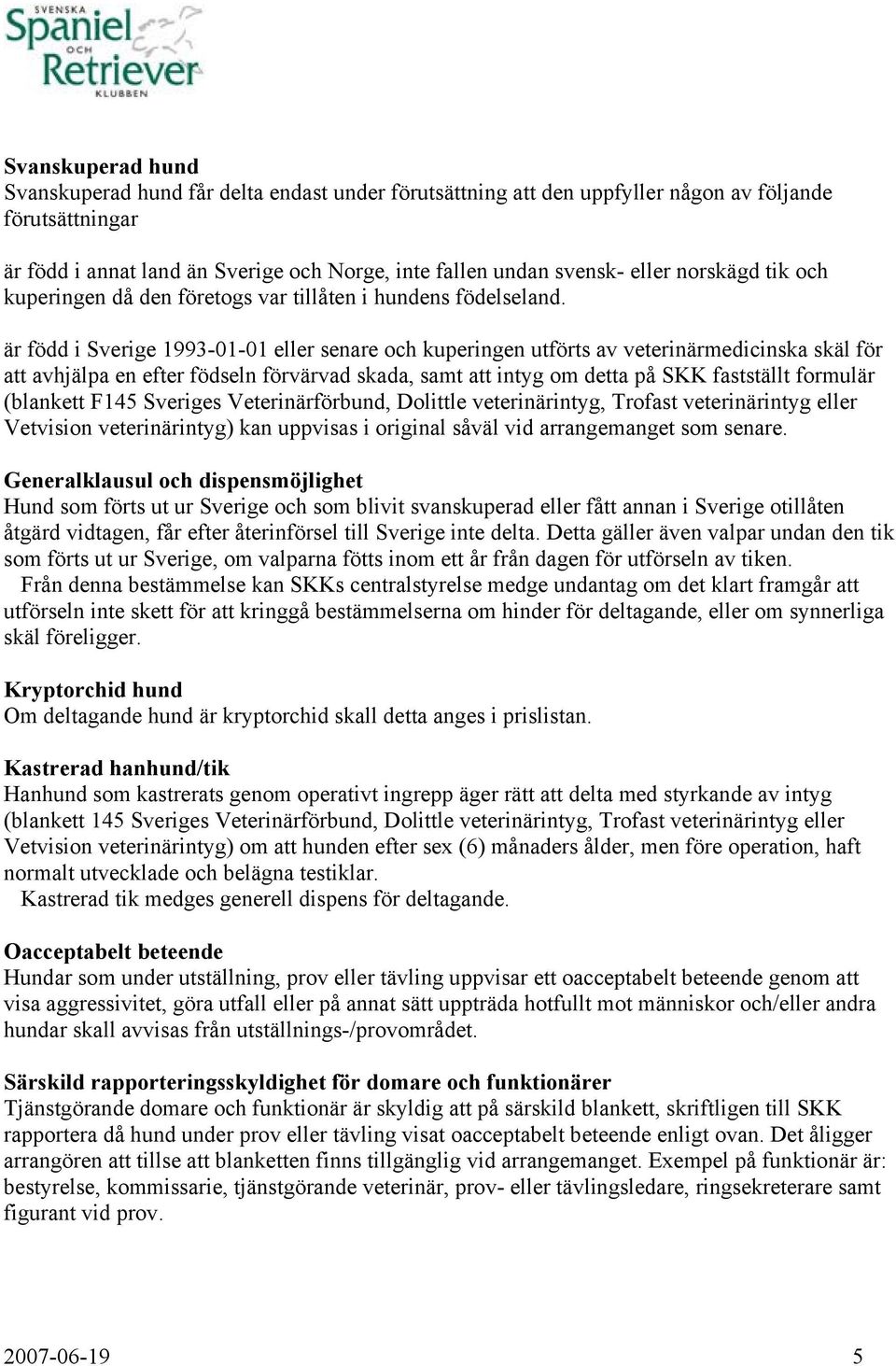 SVENSKA Spaniel OCH Retriever KLUBBEN

Svanskuperad hund
Svanskuperad hund får delta endast under förutsättning att den uppfyller någon av följande förutsättningar

är född i annat land än Sverige och Norge, inte fallen undan svensk- eller norskägd tik och kuperingen då den företogs var tillåten i hundens födelseland.

är född i Sverige 1993-01-01 eller senare och kuperingen utförts av veterinärmedicinska skäl för att avhjälpa en efter födseln förvärvad skada, samt att intyg om detta på SKK fastställt formulär (blankett F145 Sveriges Veterinärförbund, Dolittle veterinärintyg, Trofast veterinärintyg eller Vetvision veterinärintyg) kan uppvisas i original såväl vid arrangemanget som senare.

Generalklausul och dispensmöjlighet
Hund som förts ut ur Sverige och som blivit svanskuperad eller fått annan i Sverige otillåten åtgärd vidtagen, får efter återinförsel till Sverige inte delta. Detta gäller även valpar undan den tik som förts ut ur Sverige, om valparna fötts inom ett år från dagen för utförseln av tiken.
Från denna bestämmelse kan SKKs centralstyrelse medge undantag om det klart framgår att utförseln inte skett för att kringgå bestämmelserna om hinder för deltagande, eller om synnerliga skäl föreligger.

Kryptorchid hund
Om deltagande hund är kryptorchid skall detta anges i prislistan.

Kastrerad hanhund/tik
Hanhund som kastrerats genom operativt ingrepp äger rätt att delta med styrkande av intyg (blankett 145 Sveriges Veterinärförbund, Dolittle veterinärintyg, Trofast veterinärintyg eller Vetvision veterinärintyg) om att hunden efter sex (6) månaders ålder, men före operation, haft normalt utvecklade och belägna testiklar.
Kastrerad tik medges generell dispens för deltagande.

Oacceptabelt beteende
Hundar som under utställning, prov eller tävling uppvisar ett oacceptabelt beteende genom att visa aggressivitet, göra utfall eller på annat sätt uppträda hotfullt mot människor och/eller andra hundar skall avvisas från utställnings-/provområdet.

Särskild rapporteringsskyldighet för domare och funktionärer
Tjänstgörande domare och funktionär är skyldig att på särskild blankett, skriftligen till SKK rapportera då hund under prov eller tävling visat oacceptabelt beteende enligt ovan. Det åligger arrangören att tillse att blanketten finns tillgänglig vid arrangemanget. Exempel på funktionär är: bestyrelse, kommissarie, tjänstgörande veterinär, prov- eller tävlingsledare, ringsekreterare samt figurant vid prov.

2007-06-19 5